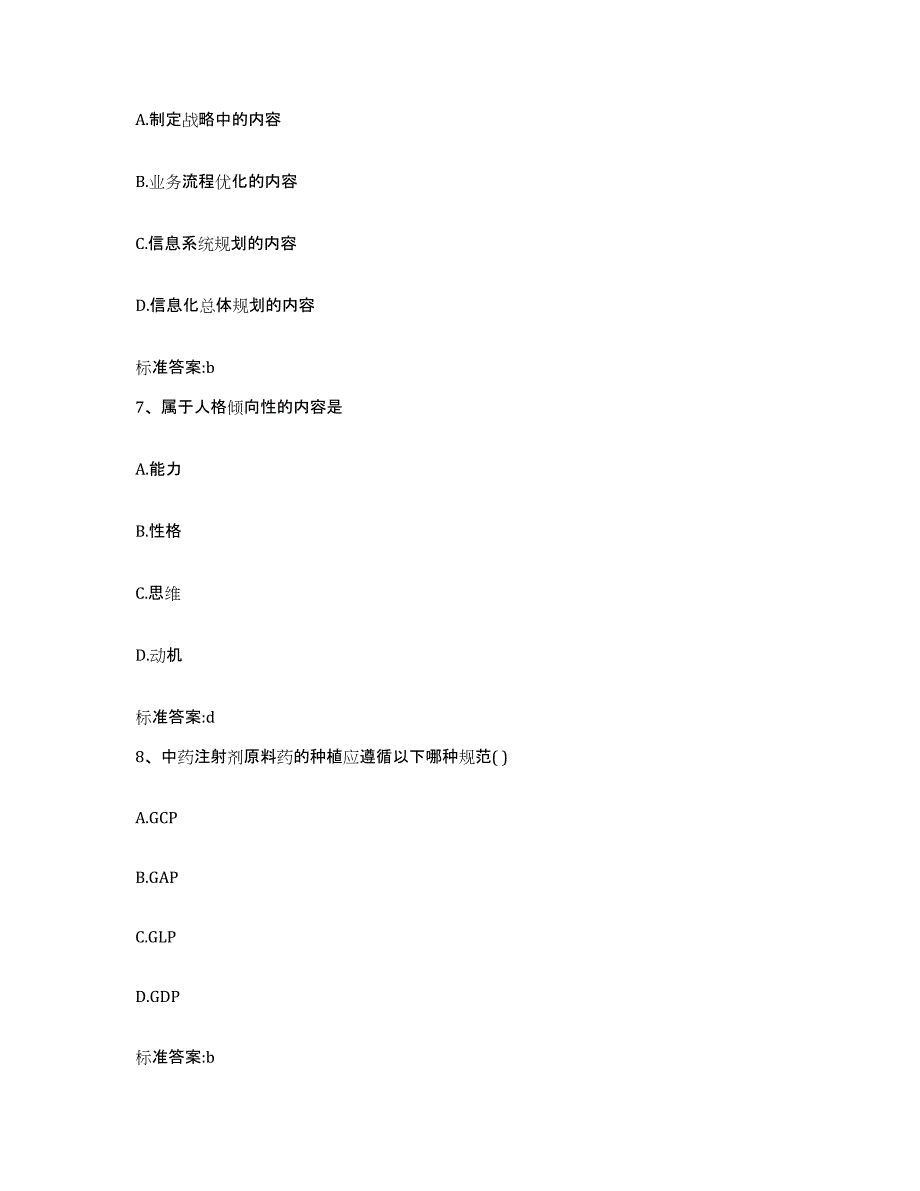 A.制定战略中的内容

B.业务流程优化的内容

C.信息系统规划的内容

D.信息化总体规划的内容

标准答案:b

7、属于人格倾向性的内容是

A.能力

B.性格

C.思维

D.动机

标准答案:d

8、中药注射剂原料药的种植应遵循以下哪种规范( )

A.GCP

B.GAP

C.GLP

D.GDP

标准答案:b